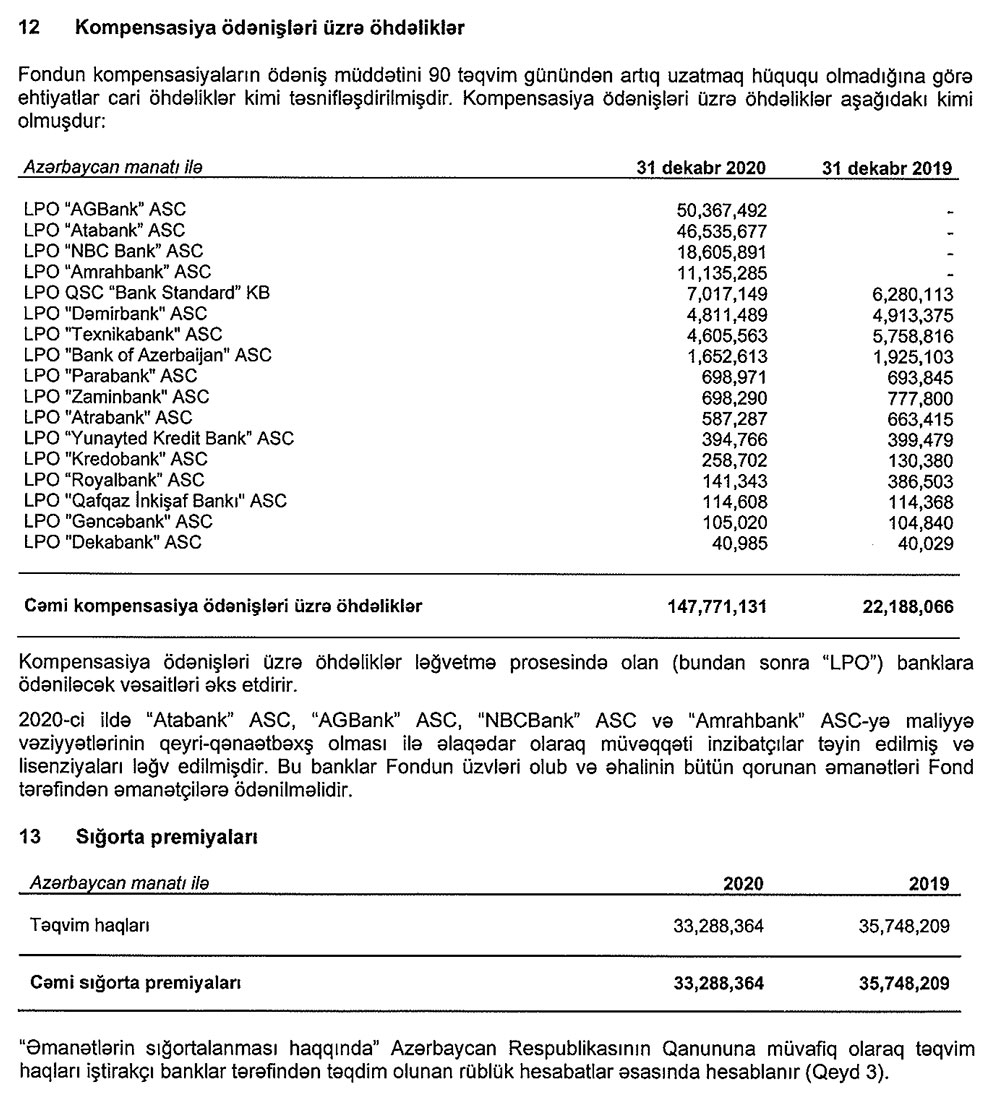 12 Kompensasiya ödənişləri üzrə öhdəliklər

Fondun kompensasiyaların ödəniş müddətini 90 təqvim günündən artıq uzatmaq hüququ olmadığına görə ehtiyatlar cari öhdəliklər kimi təsnifləşdirilmişdir. Kompensasiya ödənişləri üzrə öhdəliklər aşağıdakı kimi olmuşdur:

| Azərbaycan manatı ilə | 31 dekabr 2020 | 31 dekabr 2019 |
|---|---|---|
| LPO "AGBank" ASC | 50,367,492 | - |
| LPO "Atabank" ASC | 46,535,677 | - |
| LPO "NBC Bank" ASC | 18,605,891 | - |
| LPO "Amrahbank" ASC | 11,135,285 | - |
| LPO QSC "Bank Standard" KB | 7,017,149 | 6,280,113 |
| LPO "Dəmirbank" ASC | 4,811,489 | 4,913,375 |
| LPO "Texnikabank" ASC | 4,605,563 | 5,758,816 |
| LPO "Bank of Azerbaijan" ASC | 1,652,613 | 1,925,103 |
| LPO "Parabank" ASC | 698,971 | 693,845 |
| LPO "Zaminbank" ASC | 698,290 | 777,800 |
| LPO "Atrabank" ASC | 587,287 | 663,415 |
| LPO "Yunayted Kredit Bank" ASC | 394,766 | 399,479 |
| LPO "Kredobank" ASC | 258,702 | 130,380 |
| LPO "Royalbank" ASC | 141,343 | 386,503 |
| LPO "Qafqaz İnkişaf Bankı" ASC | 114,608 | 114,368 |
| LPO "Gəncəbank" ASC | 105,020 | 104,840 |
| LPO "Dekabank" ASC | 40,985 | 40,029 |
| Cəmi kompensasiya ödənişləri üzrə öhdəliklər | 147,771,131 | 22,188,066 |

Kompensasiya ödənişləri üzrə öhdəliklər ləğvetmə prosesində olan (bundan sonra "LPO") banklara ödəniləcək vəsaitləri əks etdirir.

2020-ci ildə "Atabank" ASC, "AGBank" ASC, "NBCBank" ASC və "Amrahbank" ASC-yə maliyyə vəziyyətlərinin qeyri-qənaətbəxş olması ilə əlaqədar olaraq müvəqqəti inzibatçılar təyin edilmiş və lisenziyaları ləğv edilmişdir. Bu banklar Fondun üzvləri olub və əhalinin bütün qorunan əmanətləri Fond tərəfindən əmanətçilərə ödənilməlidir.

13 Sığorta premiyaları

| Azərbaycan manatı ilə | 2020 | 2019 |
|---|---|---|
| Təqvim haqları | 33,288,364 | 35,748,209 |
| Cəmi sığorta premiyaları | 33,288,364 | 35,748,209 |

"Əmanətlərin sığortalanması haqqında" Azərbaycan Respublikasının Qanununa müvafiq olaraq təqvim haqları iştirakçı banklar tərəfindən təqdim olunan rüblük hesabatlar əsasında hesablanır (Qeyd 3).